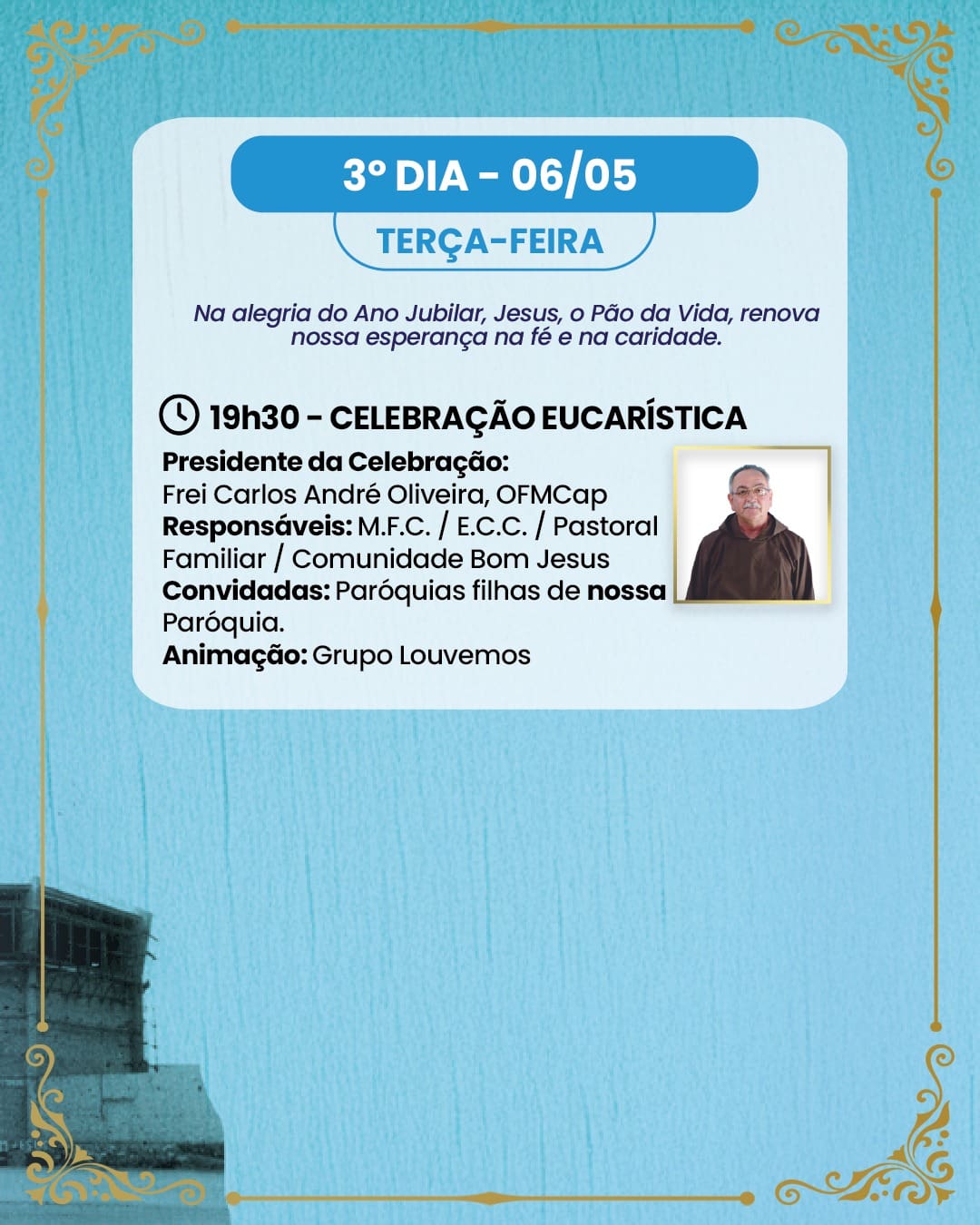 3º DIA - 06/05

TERÇA-FEIRA

Na alegria do Ano Jubilar, Jesus, o Pão da Vida, renova nossa esperança na fé e na caridade.

19h30 - CELEBRAÇÃO EUCARÍSTICA

Presidente da Celebração:
Frei Carlos André Oliveira, OFMCap
Responsáveis: M.F.C. / E.C.C. / Pastoral Familiar / Comunidade Bom Jesus
Convidadas: Paróquias filhas de nossa Paróquia.
Animação: Grupo Louvemos